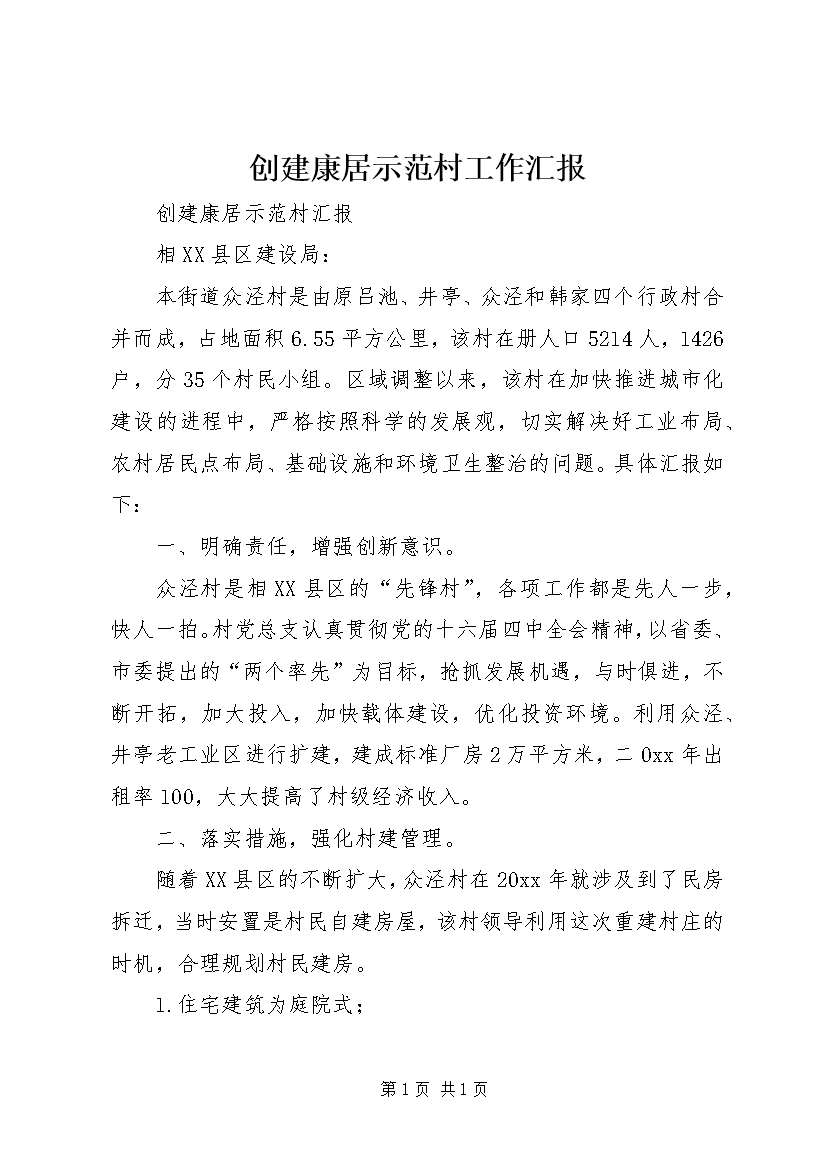 创建康居示范村工作汇报

创建康居示范村汇报

相XX县区建设局：

本街道众泾村是由原吕池、井亭、众泾和韩家四个行政村合并而成，占地面积6.55平方公里，该村在册人口5214人，1426户，分35个村民小组。区域调整以来，该村在加快推进城市化建设的进程中，严格按照科学的发展观，切实解决好工业布局、农村居民点布局、基础设施和环境卫生整治的问题。具体汇报如下：

一、明确责任，增强创新意识。

众泾村是相XX县区的“先锋村”，各项工作都是先人一步，快人一拍。村党总支认真贯彻党的十六届四中全会精神，以省委、市委提出的“两个率先”为目标，抢抓发展机遇，与时俱进，不断开拓，加大投入，加快载体建设，优化投资环境。利用众泾、井亭老工业区进行扩建，建成标准厂房2万平方米，二0xx年出租率100，大大提高了村级经济收入。

二、落实措施，强化村建管理。

随着XX县区的不断扩大，众泾村在20xx年就涉及到了民房拆迁，当时安置是村民自建房屋，该村领导利用这次重建村庄的时机，合理规划村民建房。

1.住宅建筑为庭院式；

第1页 共1页